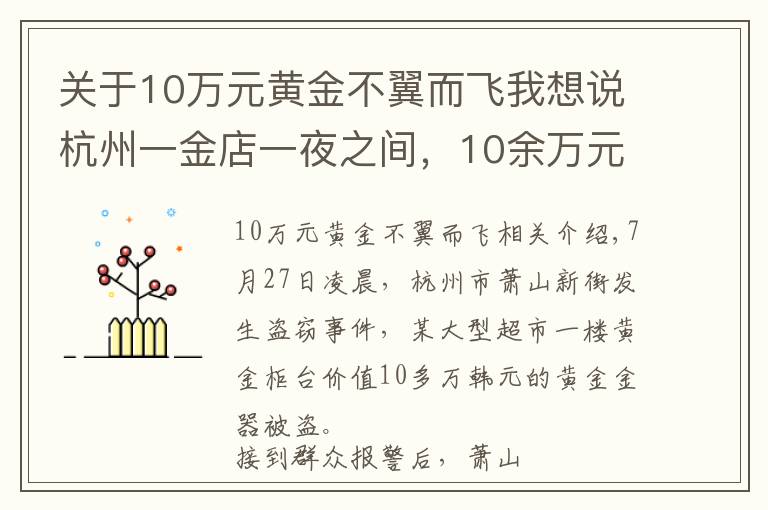 关于10万元黄金不翼而飞我想说杭州一金店一夜之间，10余万元

10万元黄金不翼而飞相关介绍,7月27日凌晨，杭州市萧山新街发生盗窃事件，某大型超市一楼黄金柜台价值10多万韩元的黄金金器被盗。
接到群众报警后，萧山